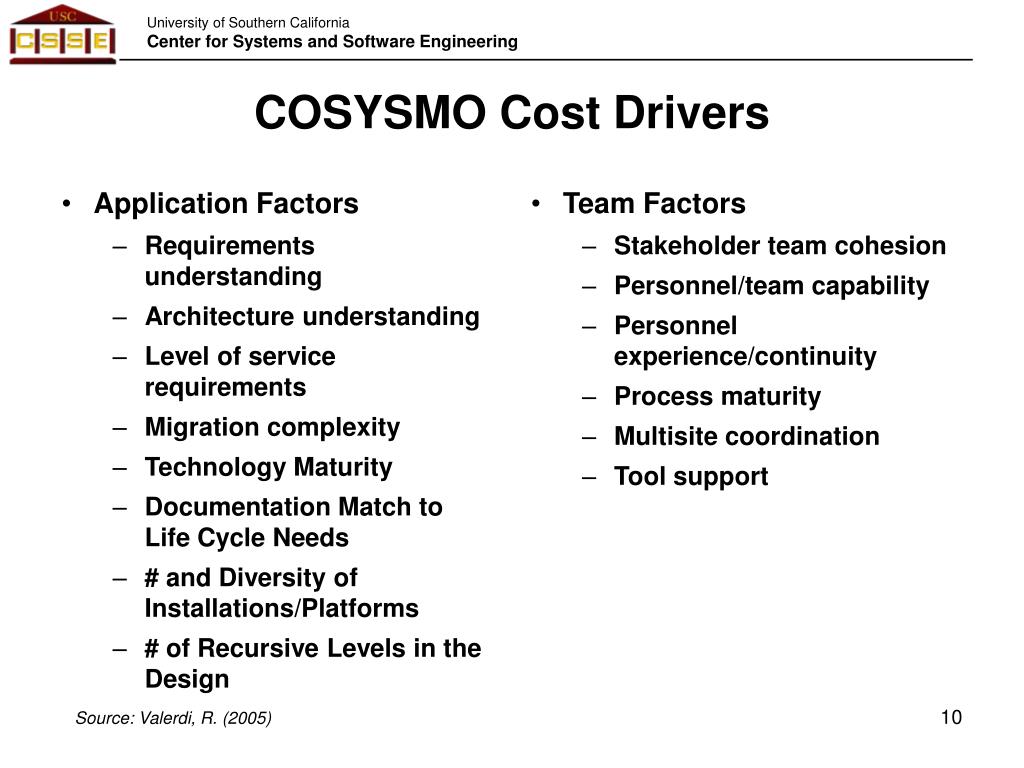 USC
CSSE

University of Southern California
Center for Systems and Software Engineering

COSYSMO Cost Drivers

• Application Factors
– Requirements understanding
– Architecture understanding
– Level of service requirements
– Migration complexity
– Technology Maturity
– Documentation Match to Life Cycle Needs
– # and Diversity of Installations/Platforms
– # of Recursive Levels in the Design

• Team Factors
– Stakeholder team cohesion
– Personnel/team capability
– Personnel experience/continuity
– Process maturity
– Multisite coordination
– Tool support

Source: Valerdi, R. (2005)

10